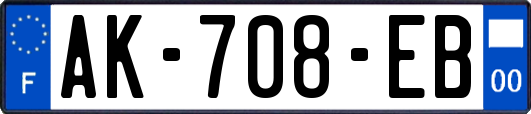 F
AK-708-EB
00